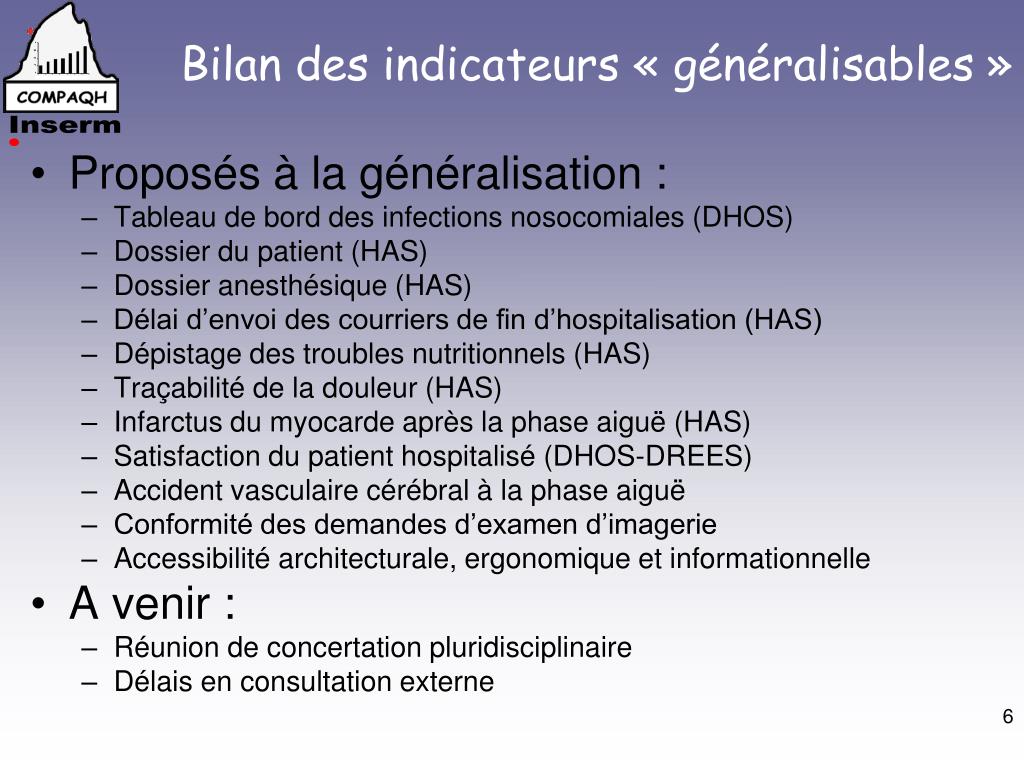 COMPAQH
Inserm

Bilan des indicateurs « généralisables »

• Proposés à la généralisation :
– Tableau de bord des infections nosocomiales (DHOS)
– Dossier du patient (HAS)
– Dossier anesthésique (HAS)
– Délai d’envoi des courriers de fin d’hospitalisation (HAS)
– Dépistage des troubles nutritionnels (HAS)
– Traçabilité de la douleur (HAS)
– Infarctus du myocarde après la phase aiguë (HAS)
– Satisfaction du patient hospitalisé (DHOS-DREES)
– Accident vasculaire cérébral à la phase aiguë
– Conformité des demandes d’examen d’imagerie
– Accessibilité architecturale, ergonomique et informationnelle
• A venir :
– Réunion de concertation pluridisciplinaire
– Délais en consultation externe

6